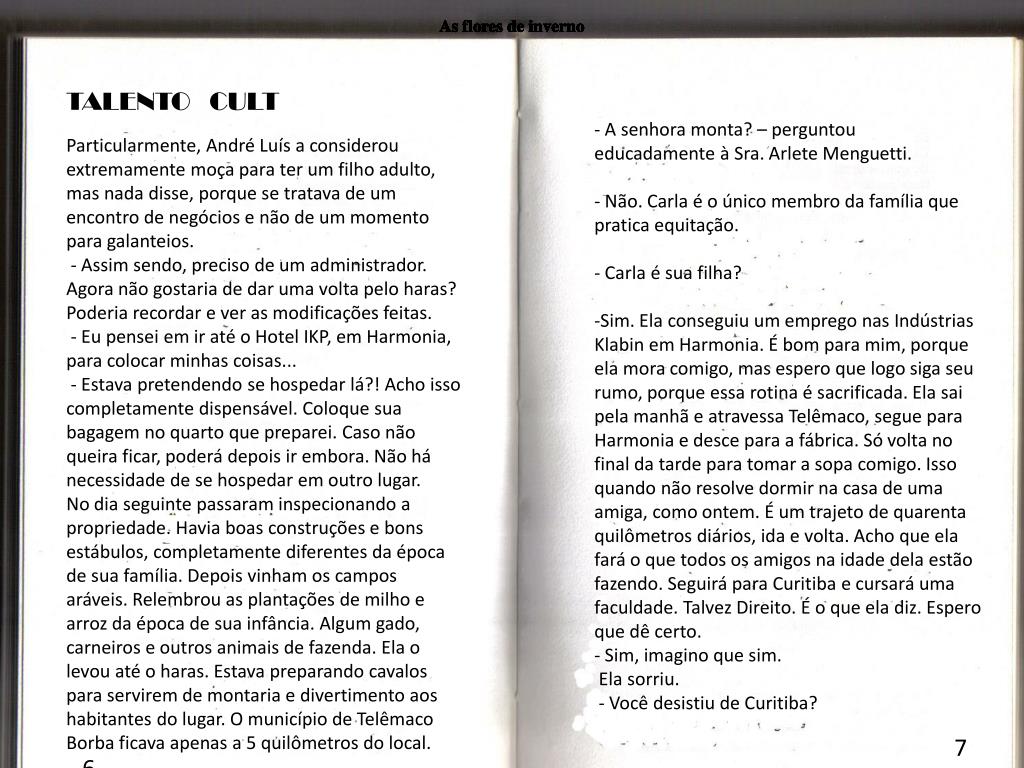 As flores de inverno

TALENTO CULT

Particularmente, André Luís a considerou extremamente moça para ter um filho adulto, mas nada disse, porque se tratava de um encontro de negócios e não de um momento para galanteios.
- Assim sendo, preciso de um administrador. Agora não gostaria de dar uma volta pelo haras? Poderia recordar e ver as modificações feitas.
- Eu pensei em ir até o Hotel IKP, em Harmonia, para colocar minhas coisas...
- Estava pretendendo se hospedar lá?! Acho isso completamente dispensável. Coloque sua bagagem no quarto que preparei. Caso não queira ficar, poderá depois ir embora. Não há necessidade de se hospedar em outro lugar.
No dia seguinte passaram inspecionando a propriedade. Havia boas construções e bons estábulos, completamente diferentes da época de sua família. Depois vinham os campos aráveis. Relembrou as plantações de milho e arroz da época de sua infância. Algum gado, carneiros e outros animais de fazenda. Ela o levou até o haras. Estava preparando cavalos para servirem de montaria e divertimento aos habitantes do lugar. O município de Telêmaco Borba ficava apenas a 5 quilômetros do local.

6

- A senhora monta? – perguntou educadamente à Sra. Arlete Menguetti.

- Não. Carla é o único membro da família que pratica equitação.

- Carla é sua filha?

-Sim. Ela conseguiu um emprego nas Indústrias Klabin em Harmonia. É bom para mim, porque ela mora comigo, mas espero que logo siga seu rumo, porque essa rotina é sacrificada. Ela sai pela manhã e atravessa Telêmaco, segue para Harmonia e desce para a fábrica. Só volta no final da tarde para tomar a sopa comigo. Isso quando não resolve dormir na casa de uma amiga, como ontem. É um trajeto de quarenta quilômetros diários, ida e volta. Acho que ela fará o que todos os amigos na idade dela estão fazendo. Seguirá para Curitiba e cursará uma faculdade. Talvez Direito. É o que ela diz. Espero que dê certo.
- Sim, imagino que sim.
Ela sorriu.
- Você desistiu de Curitiba?

7